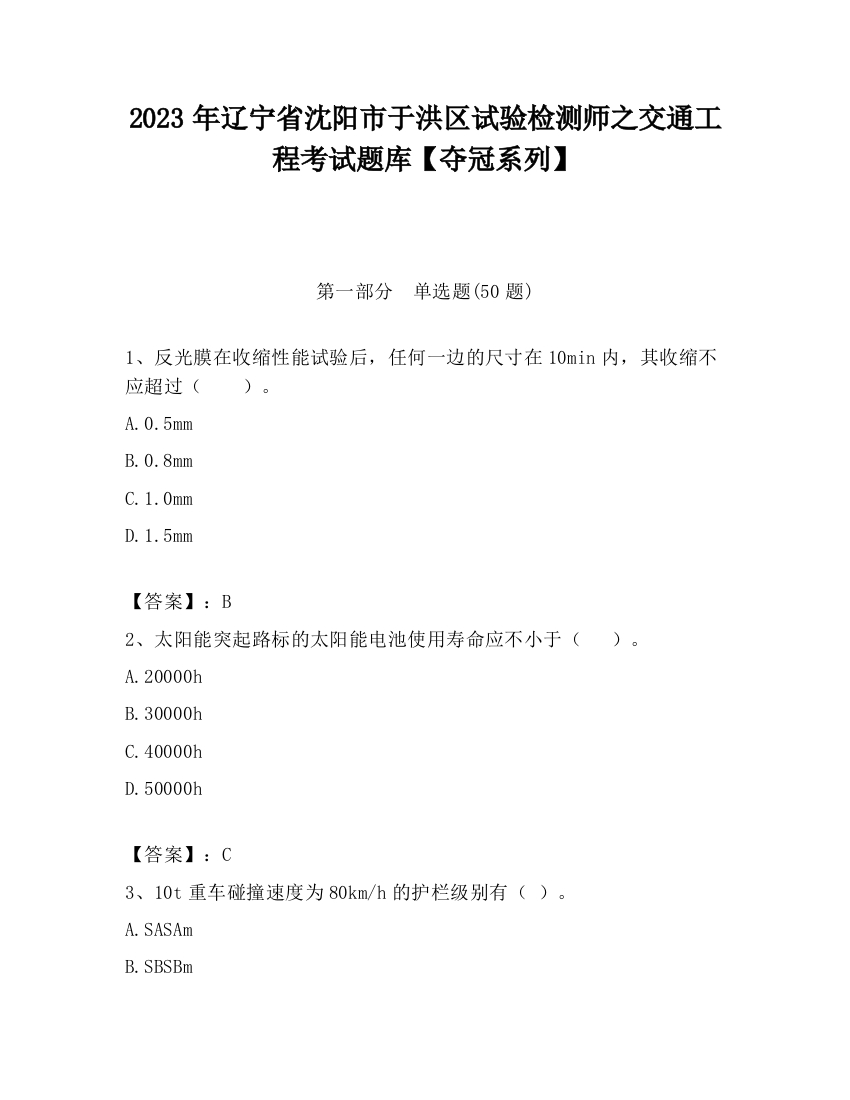 2023 年辽宁省沈阳市于洪区试验检测师之交通工程考试题库【夺冠系列】

第一部分　单选题(50 题)

1、反光膜在收缩性能试验后，任何一边的尺寸在 10min 内，其收缩不应超过（　　）。

A. 0.5mm

B. 0.8mm

C. 1.0mm

D. 1.5mm

【答案】：B

2、太阳能突起路标的太阳能电池使用寿命应不小于（　　）。

A. 20000h

B. 30000h

C. 40000h

D. 50000h

【答案】：C

3、10t 重车碰撞速度为 80km/h 的护栏级别有（ ）。

A. SASAm

B. SBSBm